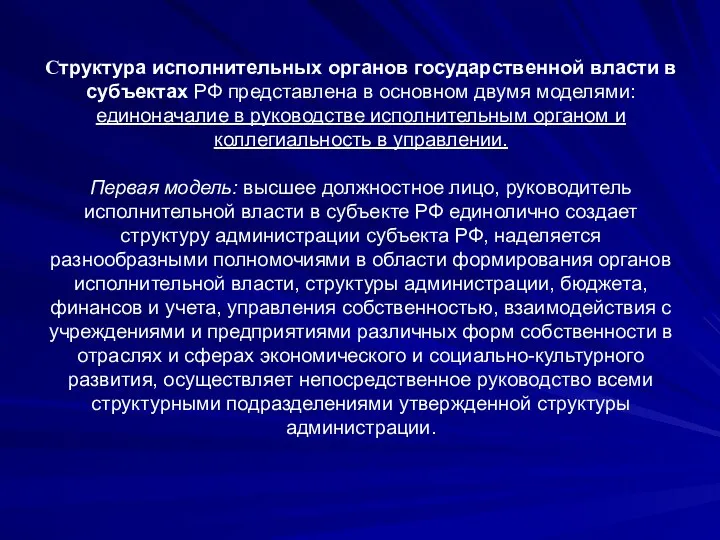 Структура исполнительных органов государственной власти в субъектах РФ представлена в основном двумя моделями: единоначалие в руководстве исполнительным органом и коллегиальность в управлении.

Первая модель: высшее должностное лицо, руководитель исполнительной власти в субъекте РФ единолично создает структуру администрации субъекта РФ, наделяется разнообразными полномочиями в области формирования органов исполнительной власти, структуры администрации, бюджета, финансов и учета, управления собственностью, взаимодействия с учреждениями и предприятиями различных форм собственности в отраслях и сферах экономического и социально-культурного развития, осуществляет непосредственное руководство всеми структурными подразделениями утвержденной структуры администрации.